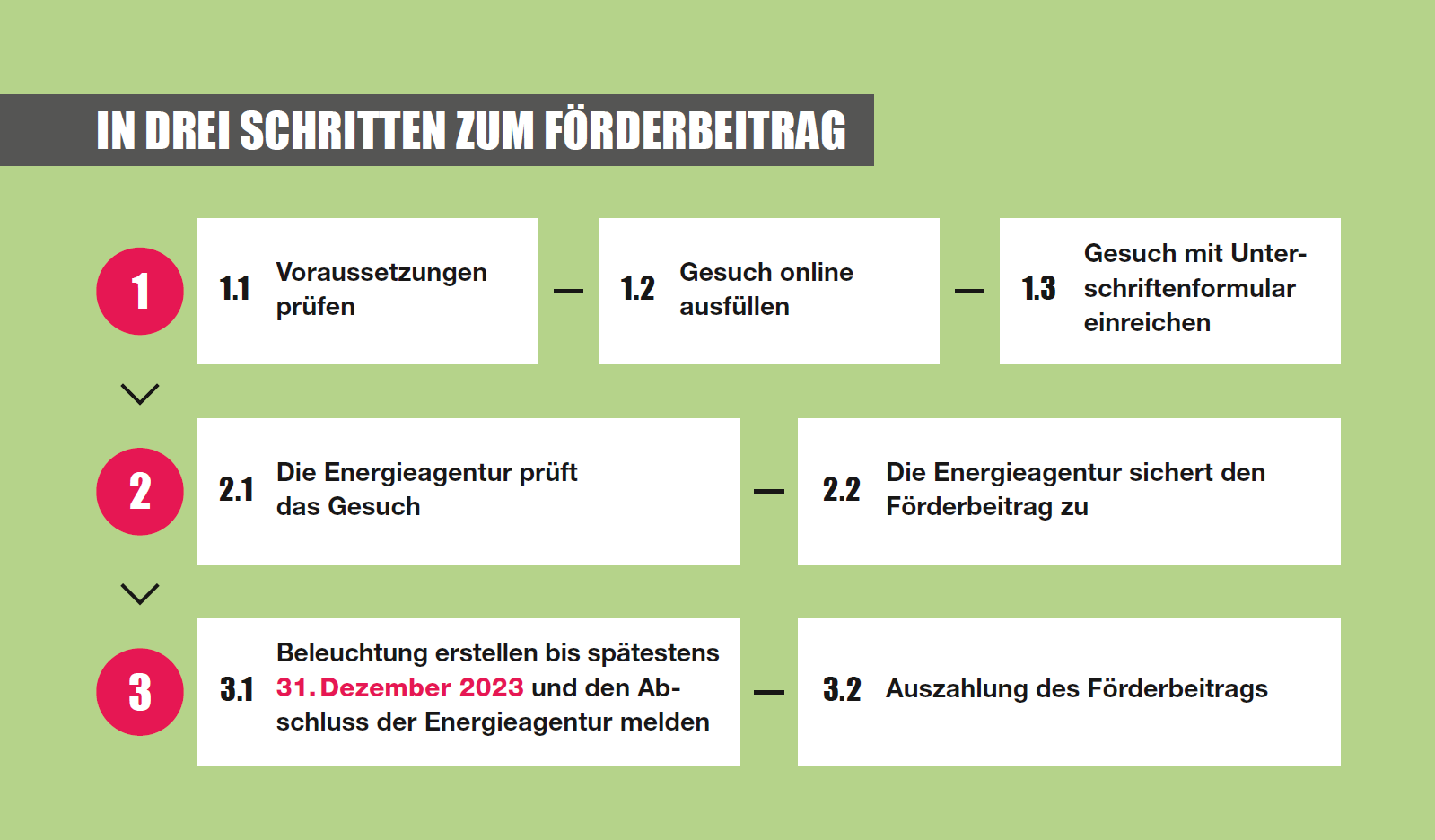 IN DREI SCHRITTEN ZUM FÖRDERBEITRAG

1

1.1 Voraussetzungen prüfen

1.2 Gesuch online ausfüllen

1.3 Gesuch mit Unterschriftenformular einreichen

2

2.1 Die Energieagentur prüft das Gesuch

2.2 Die Energieagentur sichert den Förderbeitrag zu

3

3.1 Beleuchtung erstellen bis spätestens 31. Dezember 2023 und den Abschluss der Energieagentur melden

3.2 Auszahlung des Förderbeitrags